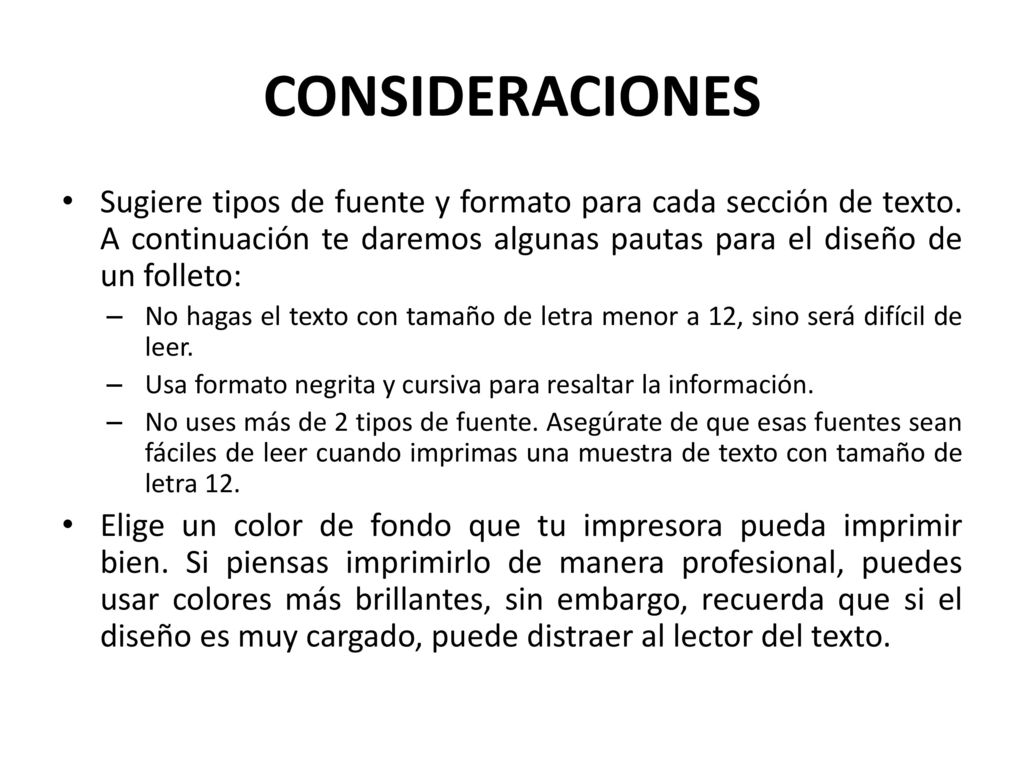 CONSIDERACIONES

• Sugiere tipos de fuente y formato para cada sección de texto. A continuación te daremos algunas pautas para el diseño de un folleto:

– No hagas el texto con tamaño de letra menor a 12, sino será difícil de leer.

– Usa formato negrita y cursiva para resaltar la información.

– No uses más de 2 tipos de fuente. Asegúrate de que esas fuentes sean fáciles de leer cuando imprimas una muestra de texto con tamaño de letra 12.

• Elige un color de fondo que tu impresora pueda imprimir bien. Si piensas imprimirlo de manera profesional, puedes usar colores más brillantes, sin embargo, recuerda que si el diseño es muy cargado, puede distraer al lector del texto.